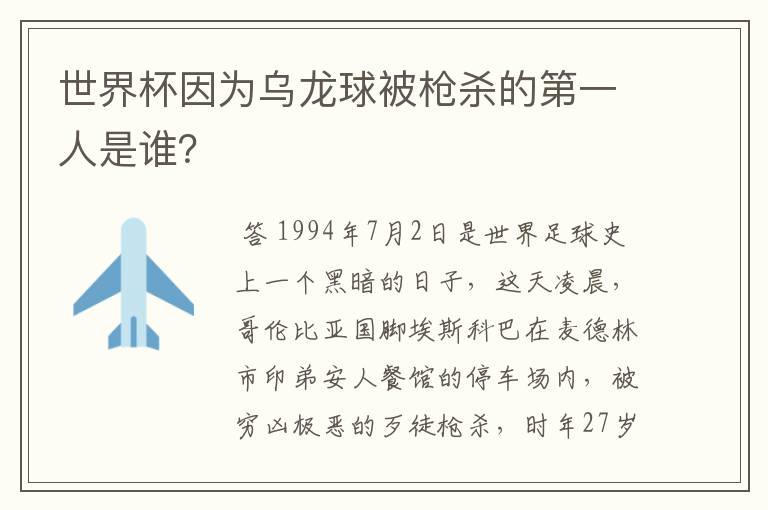 世界杯因为乌龙球被枪杀的第一人是谁?

答 1994年7月2日是世界足球史上一个黑暗的日子，这天凌晨，哥伦比亚国脚埃斯科巴在麦德林市印弟安人餐馆的停车场内，被穷凶极恶的歹徒枪杀，时年27岁